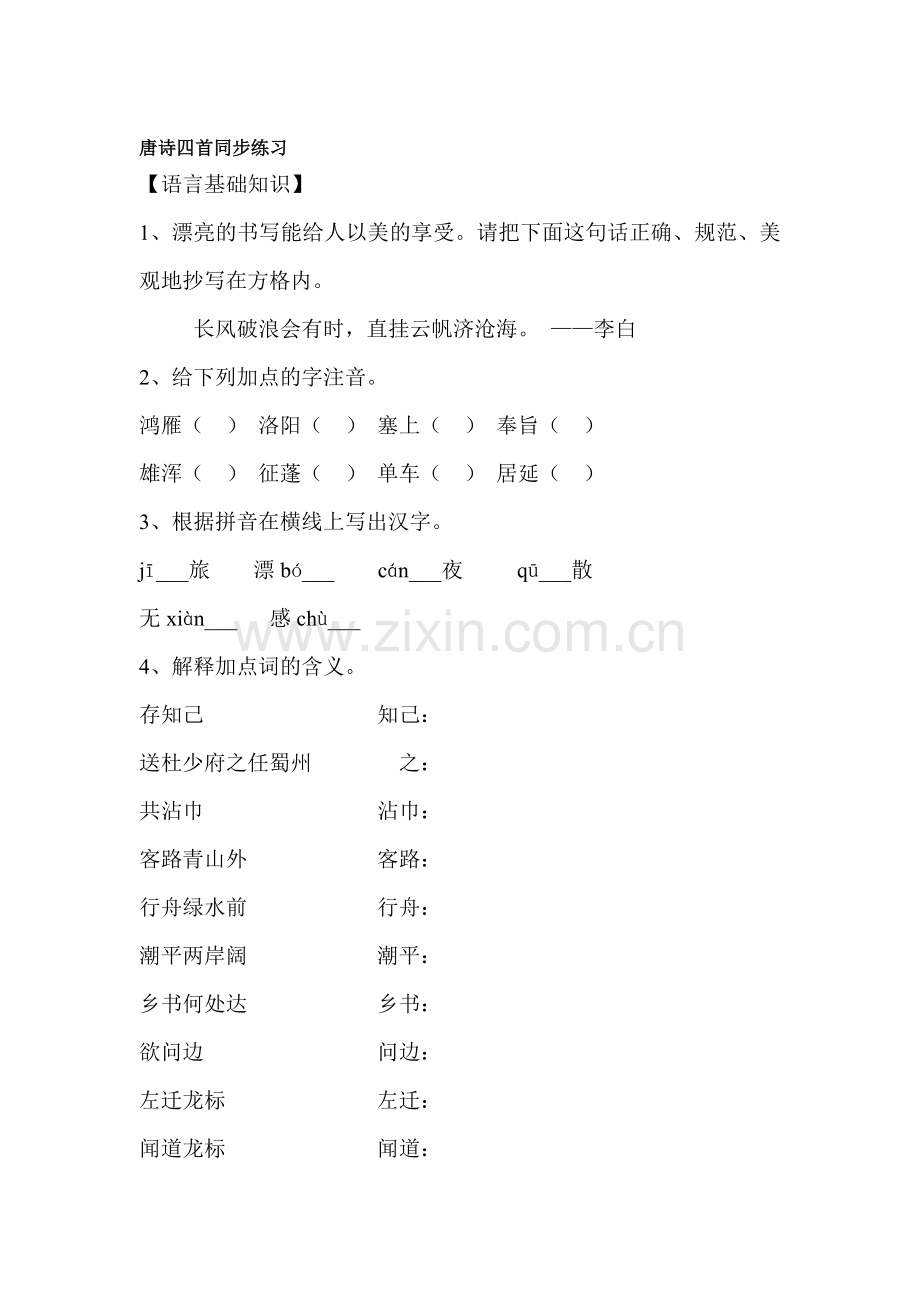 唐诗四首同步练习

【语言基础知识】

1、漂亮的书写能给人以美的享受。请把下面这句话正确、规范、美观地抄写在方格内。

长风破浪会有时，直挂云帆济沧海。 ——李白

2、给下列加点的字注音。

鸿雁（ ） 洛阳（ ） 塞上（ ） 奉旨（ ）

雄浑（ ） 征蓬（ ） 单车（ ） 居延（ ）

3、根据拼音在横线上写出汉字。

jī___旅 漂 bó___ cán___夜 qū___散

无 xiàn___ 感 chù___

www.zixin.com.cn

4、解释加点词的含义。

存知己 知己：

送杜少府之任蜀州 之：

共沾巾 沾巾：

客路青山外 客路：

行舟绿水前 行舟：

潮平两岸阔 潮平：

乡书何处达 乡书：

欲问边 问边：

左迁龙标 左迁：

闻道龙标 闻道：